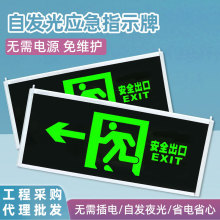 自发光应急指示牌

无需电源 免维护

安全出口
EXIT

安全出口
EXIT

工程采购
代理批发

无需插电/自发夜光/省电省心